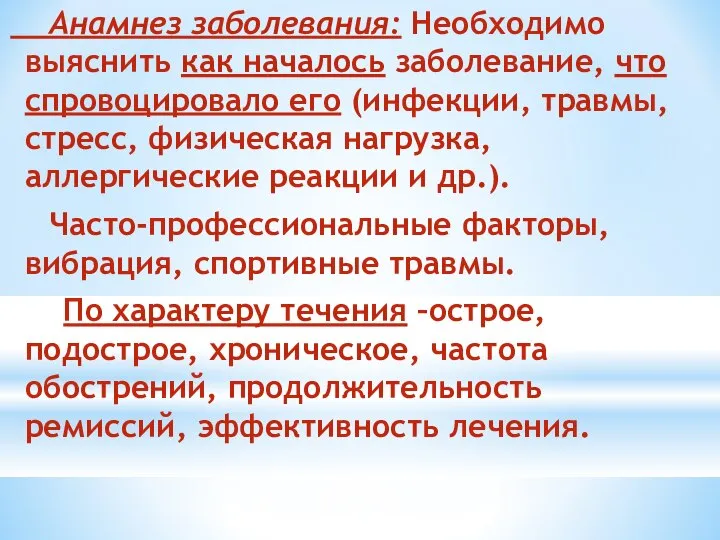 Анамнез заболевания: Необходимо выяснить как началось заболевание, что спровоцировало его (инфекции, травмы, стресс, физическая нагрузка, аллергические реакции и др.).

Часто-профессиональные факторы, вибрация, спортивные травмы.

По характеру течения –острое, подострое, хроническое, частота обострений, продолжительность ремиссий, эффективность лечения.